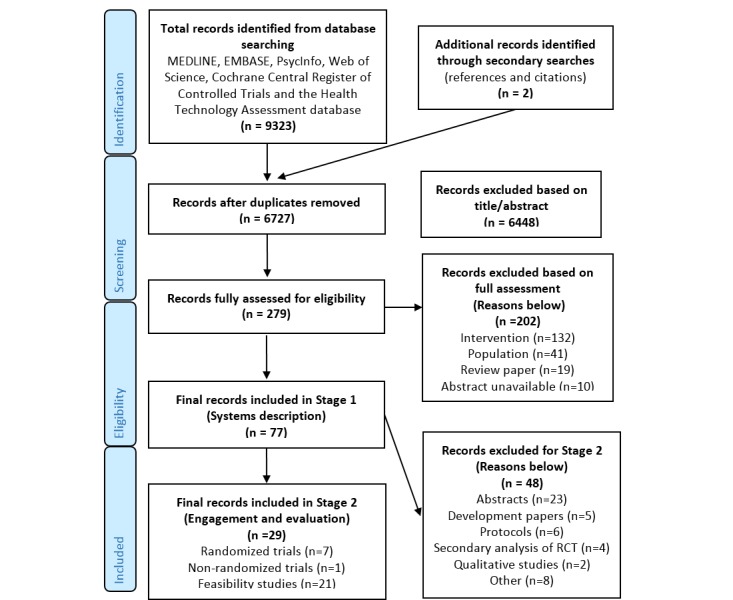 Identification

Total records identified from database searching
MEDLINE, EMBASE, PsycInfo, Web of Science, Cochrane Central Register of Controlled Trials and the Health Technology Assessment database
(n = 9323)

Additional records identified through secondary searches
(references and citations)
(n = 2)

Screening

Records after duplicates removed
(n = 6727)

Records excluded based on title/abstract
(n = 6448)

Records fully assessed for eligibility
(n = 279)

Records excluded based on full assessment
(Reasons below)
(n =202)
Intervention (n=132)
Population (n=41)
Review paper (n=19)
Abstract unavailable (n=10)

Eligibility

Final records included in Stage 1
(Systems description)
(n = 77)

Records excluded for Stage 2
(Reasons below)
(n = 48)
Abstracts (n=23)
Development papers (n=5)
Protocols (n=6)
Secondary analysis of RCT (n=4)
Qualitative studies (n=2)
Other (n=8)

Included

Final records included in Stage 2
(Engagement and evaluation)
(n =29)
Randomized trials (n=7)
Non-randomized trials (n=1)
Feasibility studies (n=21)